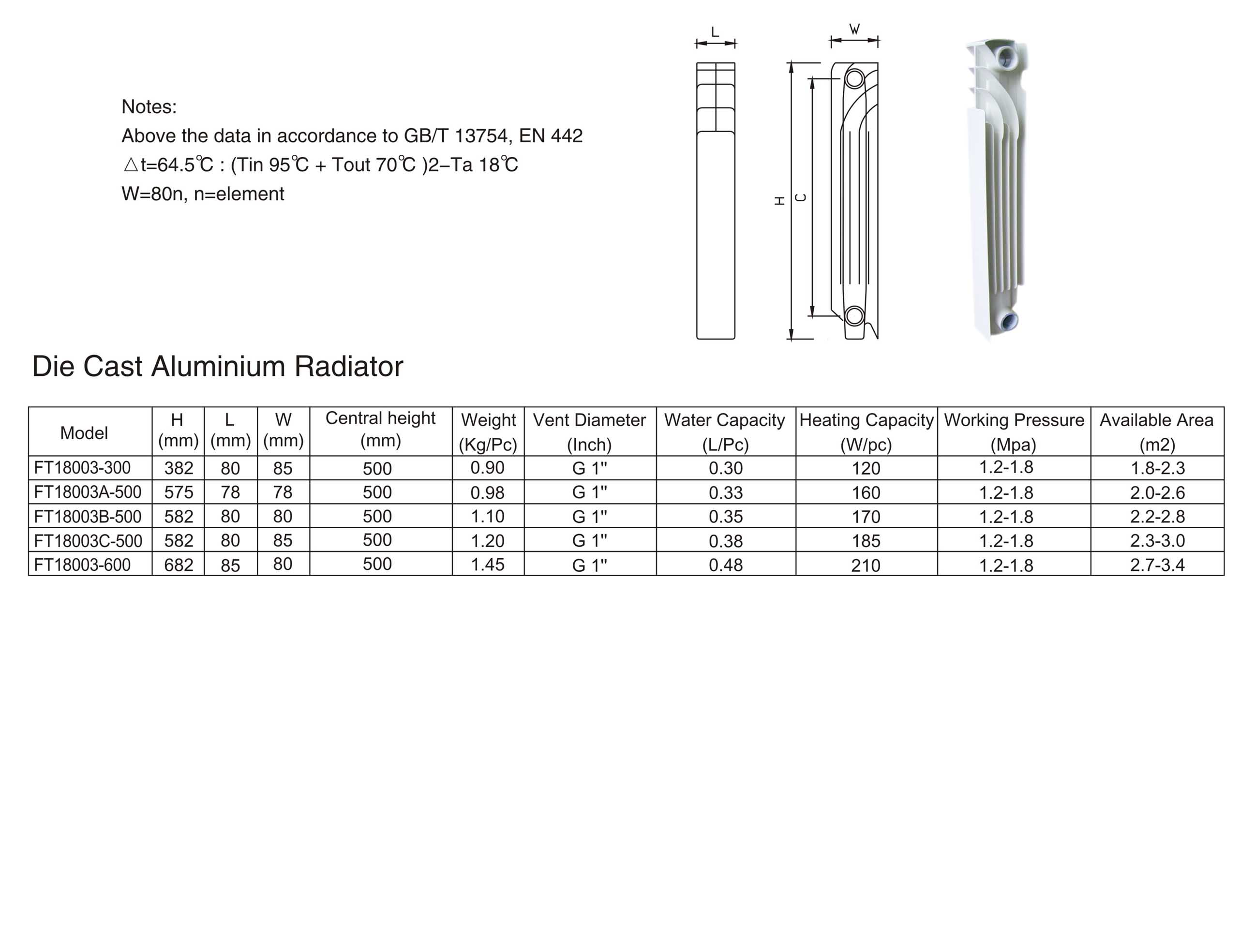 Notes:
Above the data in accordance to GB/T 13754, EN 442
△t=64.5℃ : (Tin 95℃ + Tout 70℃ )2–Ta 18℃
W=80n, n=element

L

W

H

C

Die Cast Aluminium Radiator

| Model | H (mm) | L (mm) | W (mm) | Central height (mm) | Weight (Kg/Pc) | Vent Diameter (Inch) | Water Capacity (L/Pc) | Heating Capacity (W/pc) | Working Pressure (Mpa) | Available Area (m2) |
|---|---|---|---|---|---|---|---|---|---|---|
| FT18003-300 | 382 | 80 | 85 | 500 | 0.90 | G 1" | 0.30 | 120 | 1.2-1.8 | 1.8-2.3 |
| FT18003A-500 | 575 | 78 | 78 | 500 | 0.98 | G 1" | 0.33 | 160 | 1.2-1.8 | 2.0-2.6 |
| FT18003B-500 | 582 | 80 | 80 | 500 | 1.10 | G 1" | 0.35 | 170 | 1.2-1.8 | 2.2-2.8 |
| FT18003C-500 | 582 | 80 | 85 | 500 | 1.20 | G 1" | 0.38 | 185 | 1.2-1.8 | 2.3-3.0 |
| FT18003-600 | 682 | 85 | 80 | 500 | 1.45 | G 1" | 0.48 | 210 | 1.2-1.8 | 2.7-3.4 |